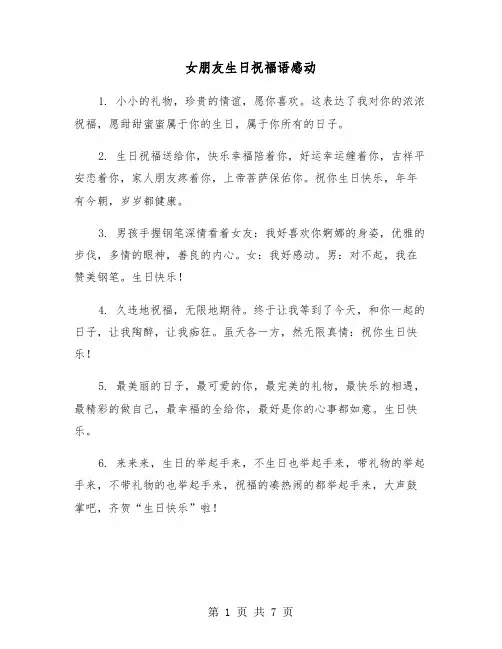 女朋友生日祝福语感动

1. 小小的礼物，珍贵的情谊，愿你喜欢。这表达了我对你的浓浓祝福，愿甜甜蜜蜜属于你的生日，属于你所有的日子。

2. 生日祝福送给你，快乐幸福陪着你，好运幸运缠着你，吉祥平安恋着你，家人朋友疼着你，上帝菩萨保佑你。祝你生日快乐，年年有今朝，岁岁都健康。

3. 男孩手握钢笔深情看着女友：我好喜欢你婀娜的身姿，优雅的步伐，多情的眼神，善良的内心。女：我好感动。男：对不起，我在赞美钢笔。生日快乐！

4. 久违地祝福，无限地期待。终于让我等到了今天，和你一起的日子，让我陶醉，让我痴狂。虽天各一方，然无限真情：祝你生日快乐！

5. 最美丽的日子，最可爱的你，最完美的礼物，最快乐的相遇，最精彩的做自己，最幸福的全给你，最好是你的心事都如意。生日快乐。

6. 来来来，生日的举起手来，不生日也举起手来，带礼物的举起手来，不带礼物的也举起手来，祝福的凑热闹的都举起手来，大声鼓掌吧，齐贺“生日快乐”啦！

第 1 页 共 7 页